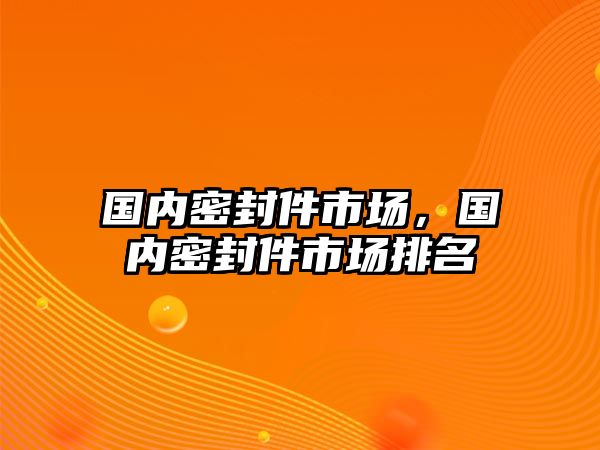 国内密封件市场，国内密封件市场排名